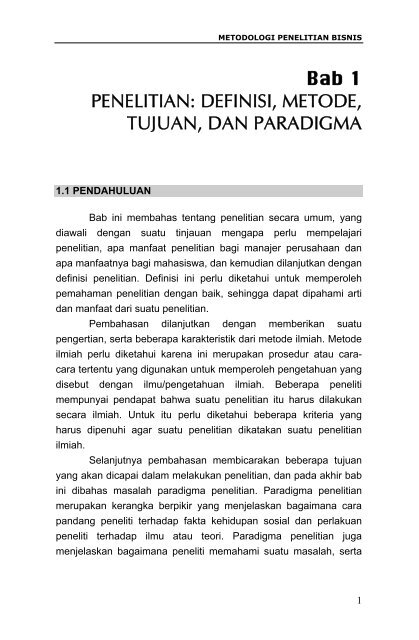 METODOLOGI PENELITIAN BISNIS

Bab 1
PENELITIAN: DEFINISI, METODE, TUJUAN, DAN PARADIGMA

1.1 PENDAHULUAN

Bab ini membahas tentang penelitian secara umum, yang diawali dengan suatu tinjauan mengapa perlu mempelajari penelitian, apa manfaat penelitian bagi manajer perusahaan dan apa manfaatnya bagi mahasiswa, dan kemudian dilanjutkan dengan definisi penelitian. Definisi ini perlu diketahui untuk memperoleh pemahaman penelitian dengan baik, sehingga dapat dipahami arti dan manfaat dari suatu penelitian.

Pembahasan dilanjutkan dengan memberikan suatu pengertian, serta beberapa karakteristik dari metode ilmiah. Metode ilmiah perlu diketahui karena ini merupakan prosedur atau cara-cara tertentu yang digunakan untuk memperoleh pengetahuan yang disebut dengan ilmu/pengetahuan ilmiah. Beberapa peneliti mempunyai pendapat bahwa suatu penelitian itu harus dilakukan secara ilmiah. Untuk itu perlu diketahui beberapa kriteria yang harus dipenuhi agar suatu penelitian dikatakan suatu penelitian ilmiah.

Selanjutnya pembahasan membicarakan beberapa tujuan yang akan dicapai dalam melakukan penelitian, dan pada akhir bab ini dibahas masalah paradigma penelitian. Paradigma penelitian merupakan kerangka berpikir yang menjelaskan bagaimana cara pandang peneliti terhadap fakta kehidupan sosial dan perlakuan peneliti terhadap ilmu atau teori. Paradigma penelitian juga menjelaskan bagaimana peneliti memahami suatu masalah, serta

1